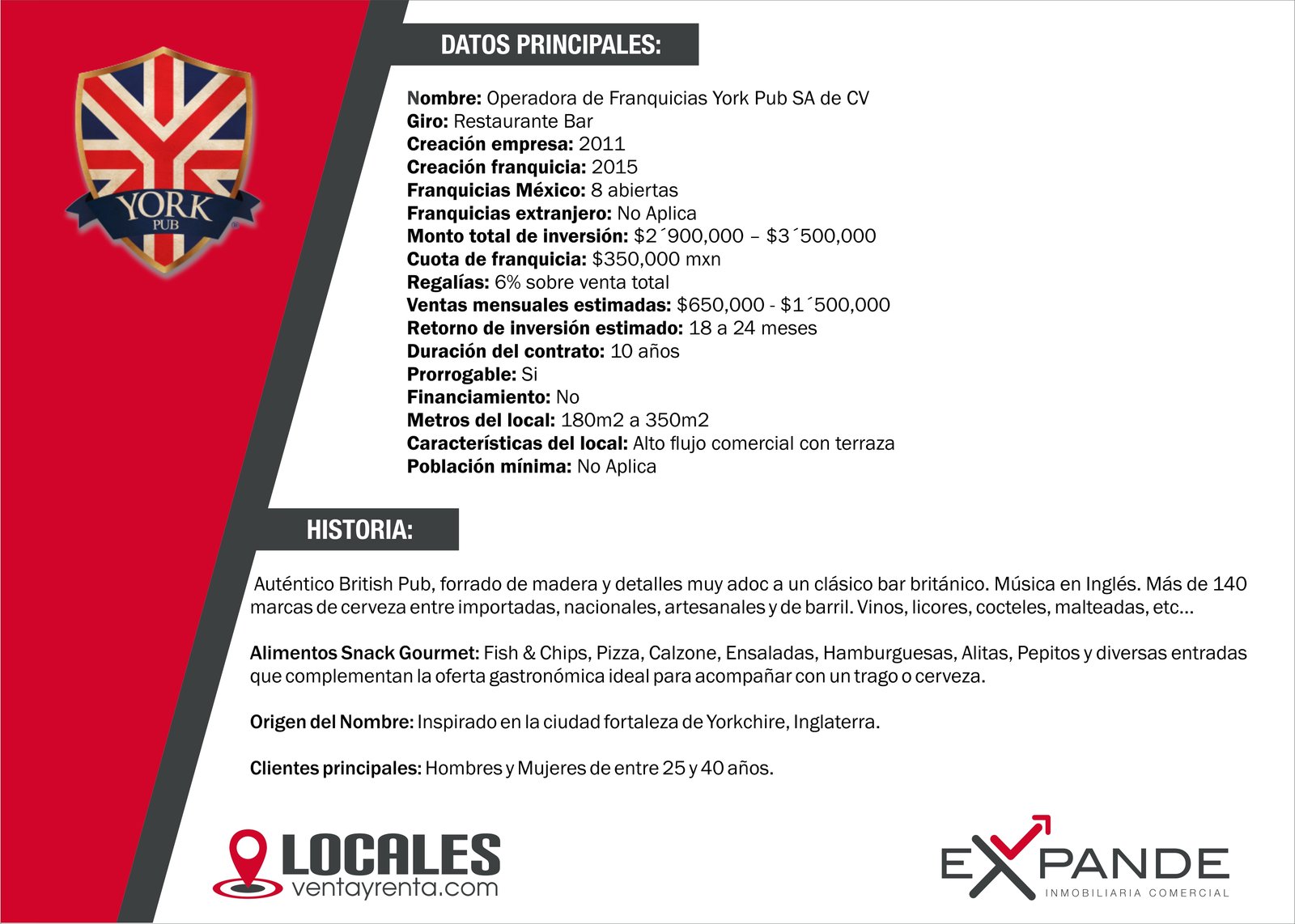 YORK
PUB

DATOS PRINCIPALES:

Nombre: Operadora de Franquicias York Pub SA de CV
Giro: Restaurante Bar
Creación empresa: 2011
Creación franquicia: 2015
Franquicias México: 8 abiertas
Franquicias extranjero: No Aplica
Monto total de inversión: $2´900,000 – $3´500,000
Cuota de franquicia: $350,000 mxn
Regalías: 6% sobre venta total
Ventas mensuales estimadas: $650,000 - $1´500,000
Retorno de inversión estimado: 18 a 24 meses
Duración del contrato: 10 años
Prorrogable: Si
Financiamiento: No
Metros del local: 180m2 a 350m2
Características del local: Alto flujo comercial con terraza
Población mínima: No Aplica

HISTORIA:

Auténtico British Pub, forrado de madera y detalles muy adoc a un clásico bar británico. Música en Inglés. Más de 140 marcas de cerveza entre importadas, nacionales, artesanales y de barril. Vinos, licores, cocteles, malteadas, etc...

Alimentos Snack Gourmet: Fish & Chips, Pizza, Calzone, Ensaladas, Hamburguesas, Alitas, Pepitos y diversas entradas que complementan la oferta gastronómica ideal para acompañar con un trago o cerveza.

Origen del Nombre: Inspirado en la ciudad fortaleza de Yorkchire, Inglaterra.

Clientes principales: Hombres y Mujeres de entre 25 y 40 años.

LOCALES
ventayrenta.com

EXPANDE
INMOBILIARIA COMERCIAL